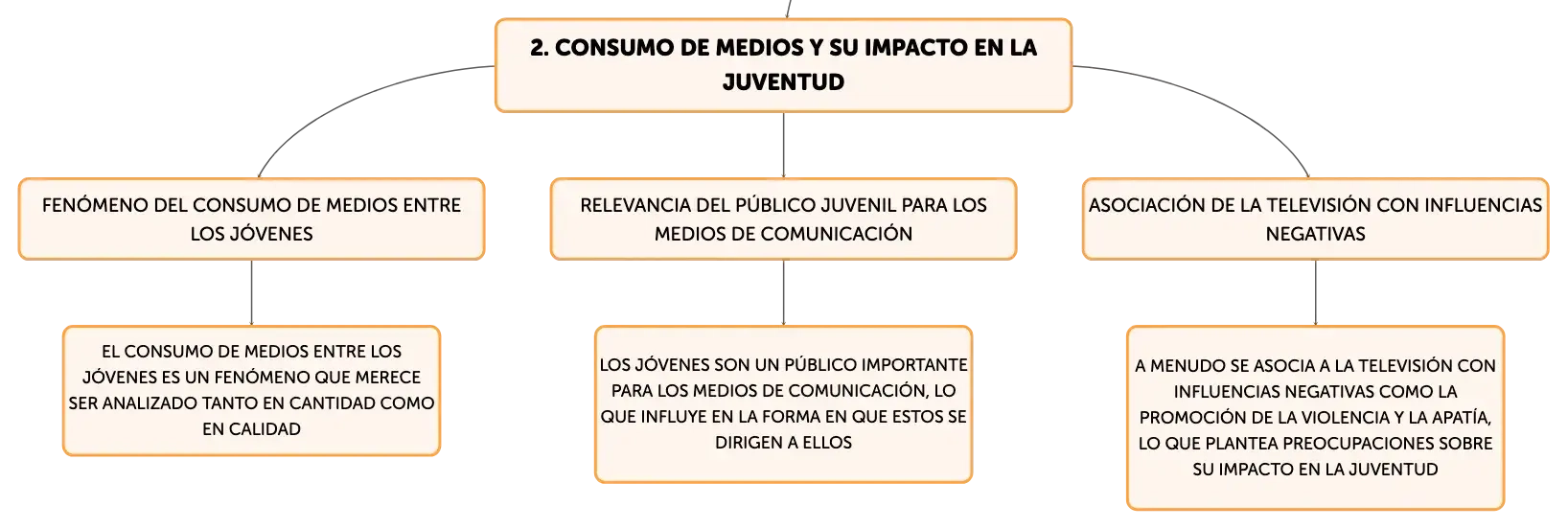 2. CONSUMO DE MEDIOS Y SU IMPACTO EN LA JUVENTUD

FENÓMENO DEL CONSUMO DE MEDIOS ENTRE LOS JÓVENES

EL CONSUMO DE MEDIOS ENTRE LOS JÓVENES ES UN FENÓMENO QUE MERECE SER ANALIZADO TANTO EN CANTIDAD COMO EN CALIDAD

RELEVANCIA DEL PÚBLICO JUVENIL PARA LOS MEDIOS DE COMUNICACIÓN

LOS JÓVENES SON UN PÚBLICO IMPORTANTE PARA LOS MEDIOS DE COMUNICACIÓN, LO QUE INFLUYE EN LA FORMA EN QUE ESTOS SE DIRIGEN A ELLOS

ASOCIACIÓN DE LA TELEVISIÓN CON INFLUENCIAS NEGATIVAS

A MENUDO SE ASOCIA A LA TELEVISIÓN CON INFLUENCIAS NEGATIVAS COMO LA PROMOCIÓN DE LA VIOLENCIA Y LA APATÍA, LO QUE PLANTEA PREOCUPACIONES SOBRE SU IMPACTO EN LA JUVENTUD